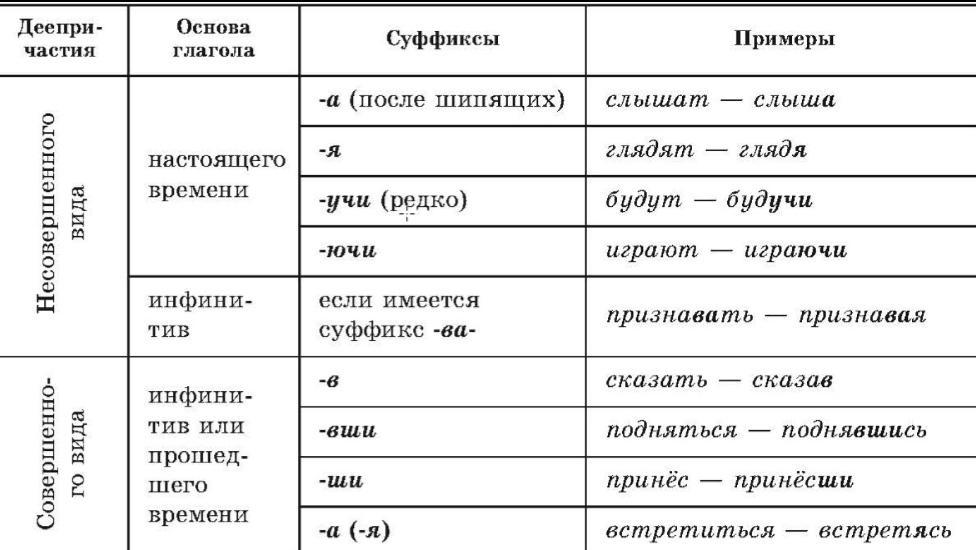 | Деепричастия | Основа глагола | Суффиксы | Примеры |
|---|---|---|---|
| Несовершенного вида | настоящего времени | -а (после шипящих) | слышат — слыша |
| | | -я | глядят — глядя |
| | | -учи (редко) | будут — будучи |
| | | -ючи | играют — играючи |
| | инфинитив | если имеется суффикс -ва- | признавать — признавая |
| Совершенного вида | инфинитив или прошедшего времени | -в | сказать — сказав |
| | | -вши | подняться — поднявшись |
| | | -ши | принёс — принёсши |
| | | -а (-я) | встретиться — встретясь |